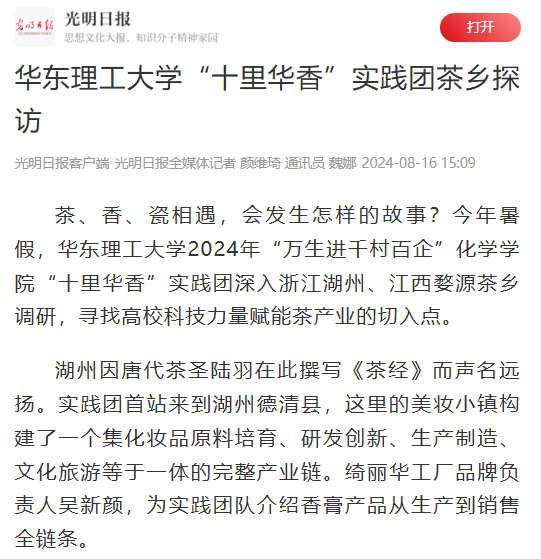 光明日报
GUANGMING DAILY
光明日报
思想文化大报，知识分子精神家园
打开

华东理工大学“十里华香”实践团茶乡探访

光明日报客户端 光明日报全媒体记者 颜维琦 通讯员 魏娜 2024-08-16 15:09

茶、香、瓷相遇，会发生怎样的故事？今年暑假，华东理工大学2024年“万生进千村百企”化学学院“十里华香”实践团深入浙江湖州、江西婺源茶乡调研，寻找高校科技力量赋能茶产业的切入点。

湖州因唐代茶圣陆羽在此撰写《茶经》而声名远扬。实践团首站来到湖州德清县，这里的美妆小镇构建了一个集化妆品原料培育、研发创新、生产制造、文化旅游等于一体的完整产业链。绮丽华工厂品牌负责人吴新颜，为实践团队介绍香膏产品从生产到销售全链条。